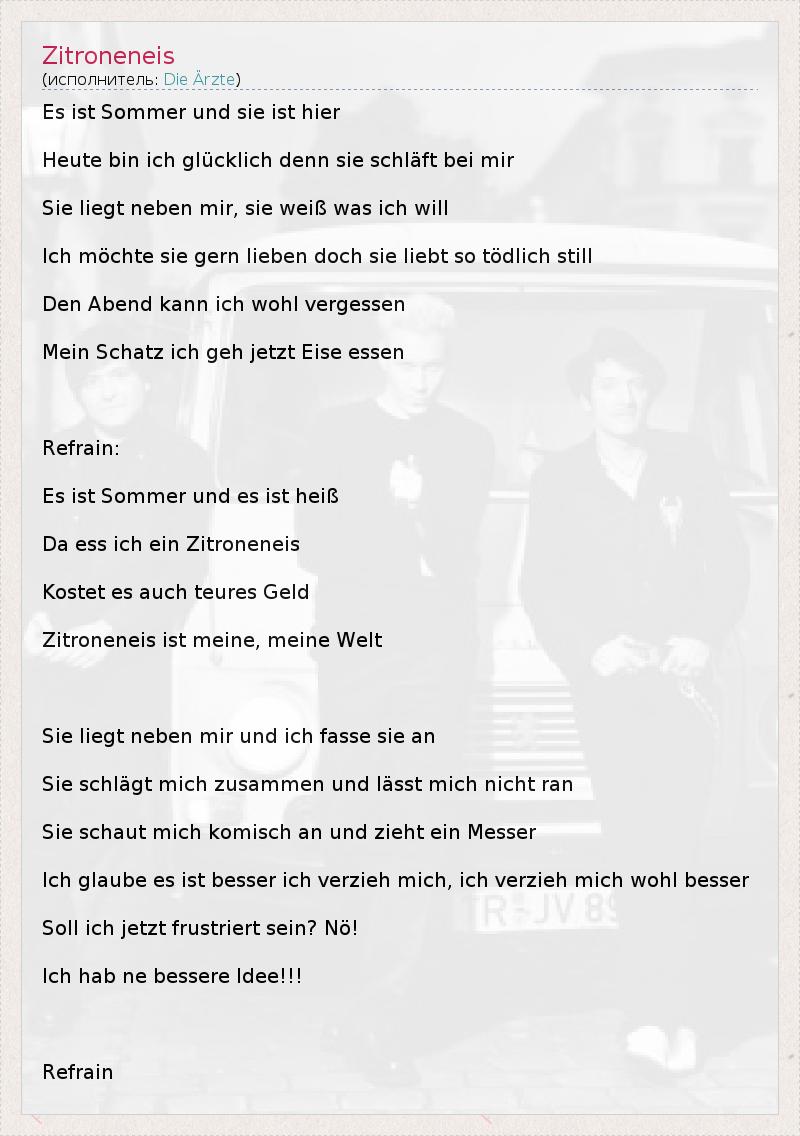 Zitroneneis
(исполнитель: Die Ärzte)

Es ist Sommer und sie ist hier

Heute bin ich glücklich denn sie schläft bei mir

Sie liegt neben mir, sie weiß was ich will

Ich möchte sie gern lieben doch sie liebt so tödlich still

Den Abend kann ich wohl vergessen

Mein Schatz ich geh jetzt Eise essen

Refrain:

Es ist Sommer und es ist heiß

Da ess ich ein Zitroneneis

Kostet es auch teures Geld

Zitroneneis ist meine, meine Welt

Sie liegt neben mir und ich fasse sie an

Sie schlägt mich zusammen und lässt mich nicht ran

Sie schaut mich komisch an und zieht ein Messer

Ich glaube es ist besser ich verzieh mich, ich verzieh mich wohl besser

Soll ich jetzt frustriert sein? Nö!

Ich hab ne bessere Idee!!!

Refrain